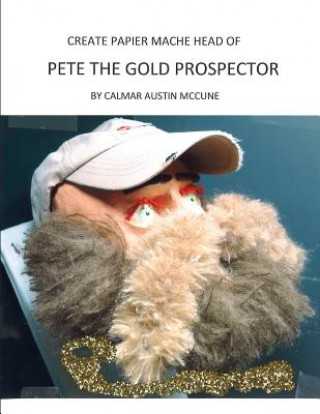 CREATE PAPIER MACHE HEAD OF

PETE THE GOLD PROSPECTOR

BY CALMAR AUSTIN MCCUNE